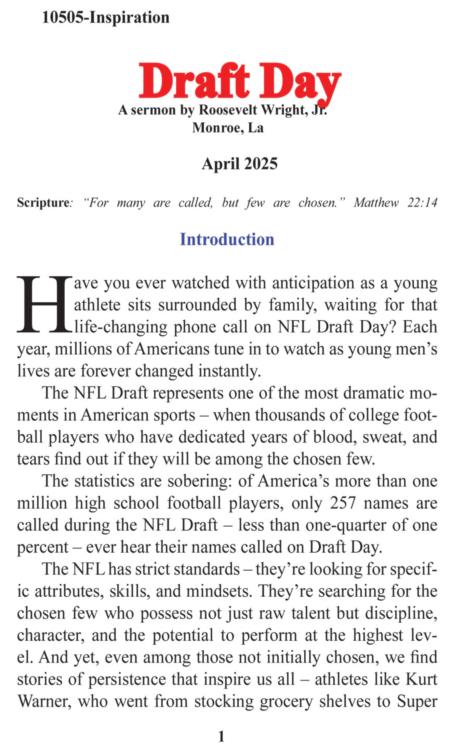 10505-Inspiration

Draft Day

A sermon by Roosevelt Wright, Jr.
Monroe, La

April 2025

Scripture: "For many are called, but few are chosen." Matthew 22:14

Introduction

Have you ever watched with anticipation as a young athlete sits surrounded by family, waiting for that life-changing phone call on NFL Draft Day? Each year, millions of Americans tune in to watch as young men's lives are forever changed instantly.

The NFL Draft represents one of the most dramatic moments in American sports – when thousands of college football players who have dedicated years of blood, sweat, and tears find out if they will be among the chosen few.

The statistics are sobering: of America's more than one million high school football players, only 257 names are called during the NFL Draft – less than one-quarter of one percent – ever hear their names called on Draft Day.

The NFL has strict standards – they're looking for specific attributes, skills, and mindsets. They're searching for the chosen few who possess not just raw talent but discipline, character, and the potential to perform at the highest level. And yet, even among those not initially chosen, we find stories of persistence that inspire us all – athletes like Kurt Warner, who went from stocking grocery shelves to Super

1